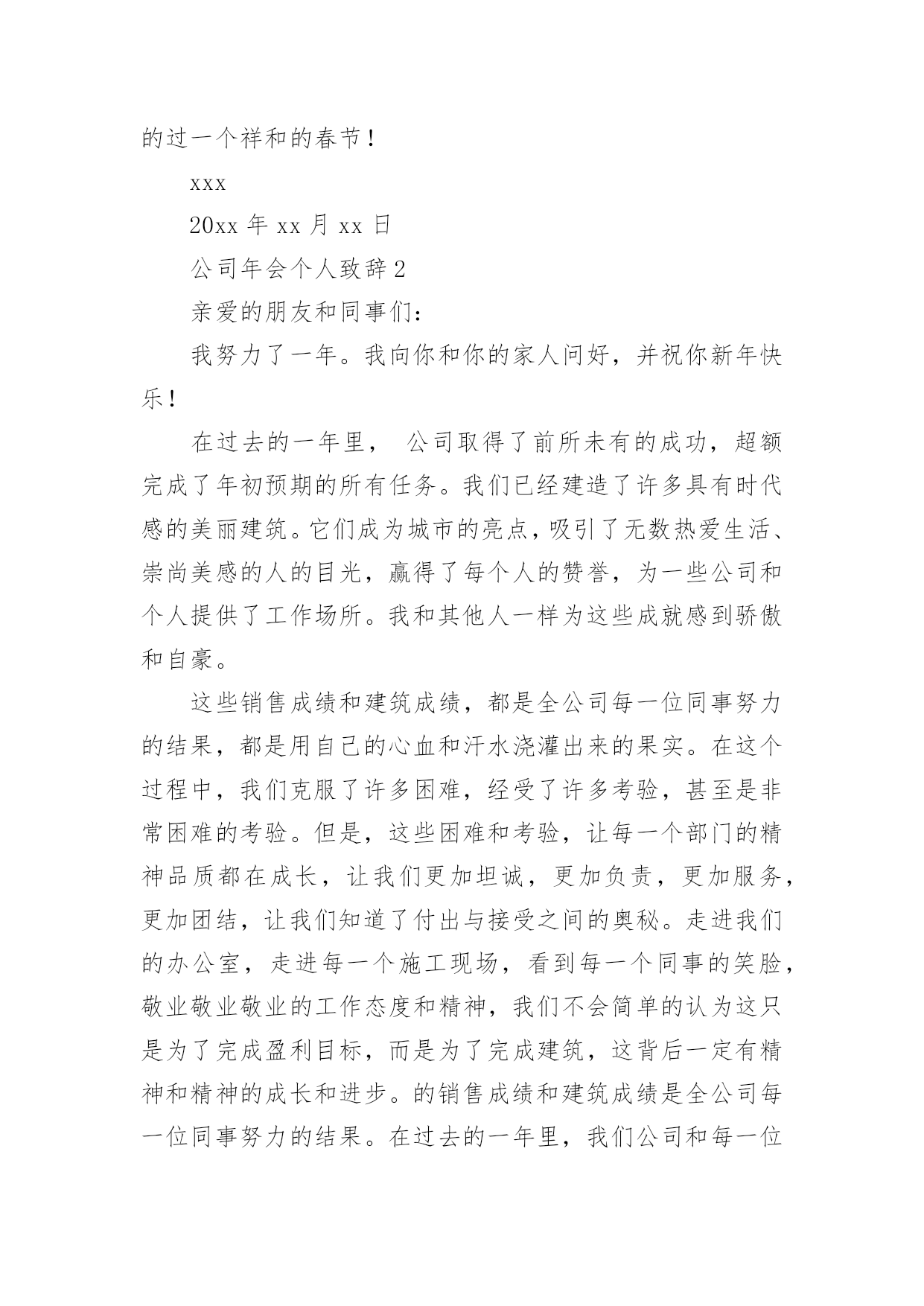 的过一个祥和的春节！

xxx

20xx 年 xx 月 xx 日

公司年会个人致辞 2

亲爱的朋友和同事们：

我努力了一年。我向你和你的家人问好，并祝你新年快乐！

在过去的一年里， 公司取得了前所未有的成功，超额完成了年初预期的所有任务。我们已经建造了许多具有时代感的美丽建筑。它们成为城市的亮点，吸引了无数热爱生活、崇尚美感的人的目光，赢得了每个人的赞誉，为一些公司和个人提供了工作场所。我和其他人一样为这些成就感到骄傲和自豪。

这些销售成绩和建筑成绩，都是全公司每一位同事努力的结果，都是用自己的心血和汗水浇灌出来的果实。在这个过程中，我们克服了许多困难，经受了许多考验，甚至是非常困难的考验。但是，这些困难和考验，让每一个部门的精神品质都在成长，让我们更加坦诚，更加负责，更加服务，更加团结，让我们知道了付出与接受之间的奥秘。走进我们的办公室，走进每一个施工现场，看到每一个同事的笑脸，敬业敬业敬业的工作态度和精神，我们不会简单的认为这只是为了完成盈利目标，而是为了完成建筑，这背后一定有精神和精神的成长和进步。的销售成绩和建筑成绩是全公司每一位同事努力的结果。在过去的一年里，我们公司和每一位